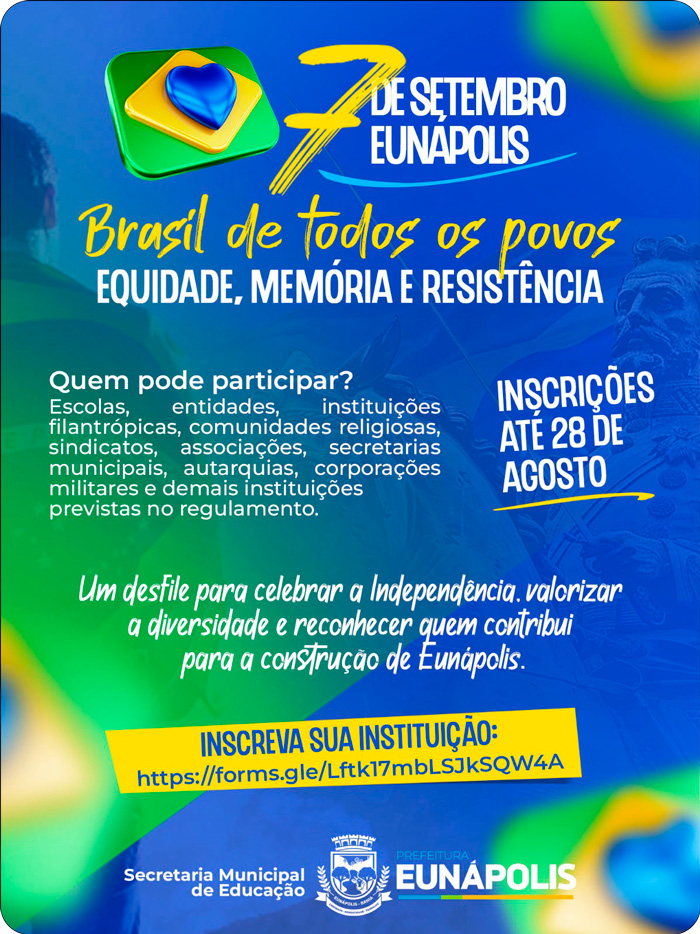 7 DE SETEMBRO EUNÁPOLIS

Brasil de todos os povos
EQUIDADE, MEMÓRIA E RESISTÊNCIA

Quem pode participar?
Escolas, entidades, instituições filantrópicas, comunidades religiosas, sindicatos, associações, secretarias municipais, autarquias, corporações militares e demais instituições previstas no regulamento.

INSCRIÇÕES ATÉ 28 DE AGOSTO

Um desfile para celebrar a Independência, valorizar a diversidade e reconhecer quem contribui para a construção de Eunápolis.

INSCREVA SUA INSTITUIÇÃO:
https://forms.gle/Lftk17mbLSJkSQW4A

Secretaria Municipal de Educação

PREFEITURA
EUNÁPOLIS